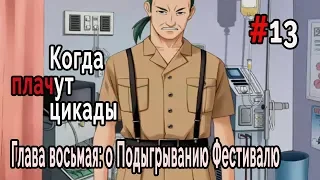 #13

Когда плачут цикады

Глава восьмая: о Подыгрыванию Фестивалю